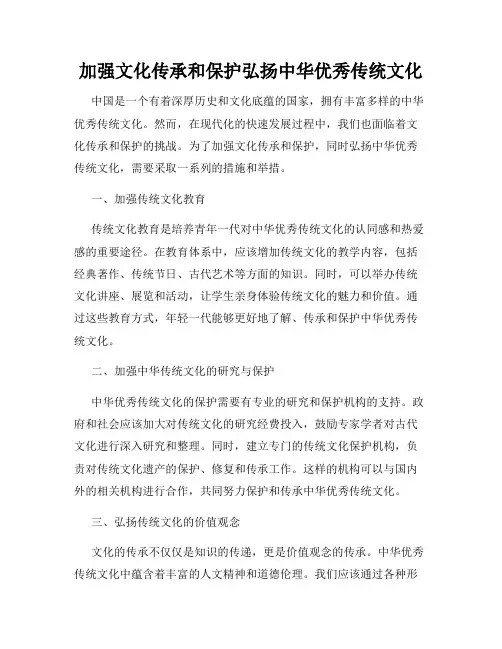 加强文化传承和保护弘扬中华优秀传统文化

中国是一个有着深厚历史和文化底蕴的国家，拥有丰富多样的中华优秀传统文化。然而，在现代化的快速发展过程中，我们也面临着文化传承和保护的挑战。为了加强文化传承和保护，同时弘扬中华优秀传统文化，需要采取一系列的措施和举措。

一、加强传统文化教育

传统文化教育是培养青年一代对中华优秀传统文化的认同感和热爱感的重要途径。在教育体系中，应该增加传统文化的教学内容，包括经典著作、传统节日、古代艺术等方面的知识。同时，可以举办传统文化讲座、展览和活动，让学生亲身体验传统文化的魅力和价值。通过这些教育方式，年轻一代能够更好地了解、传承和保护中华优秀传统文化。

二、加强中华传统文化的研究与保护

中华优秀传统文化的保护需要有专业的研究和保护机构的支持。政府和社会应该加大对传统文化的研究经费投入，鼓励专家学者对古代文化进行深入研究和整理。同时，建立专门的传统文化保护机构，负责对传统文化遗产的保护、修复和传承工作。这样的机构可以与国内外的相关机构进行合作，共同努力保护和传承中华优秀传统文化。

三、弘扬传统文化的价值观念

文化的传承不仅仅是知识的传递，更是价值观念的传承。中华优秀传统文化中蕴含着丰富的人文精神和道德伦理。我们应该通过各种形